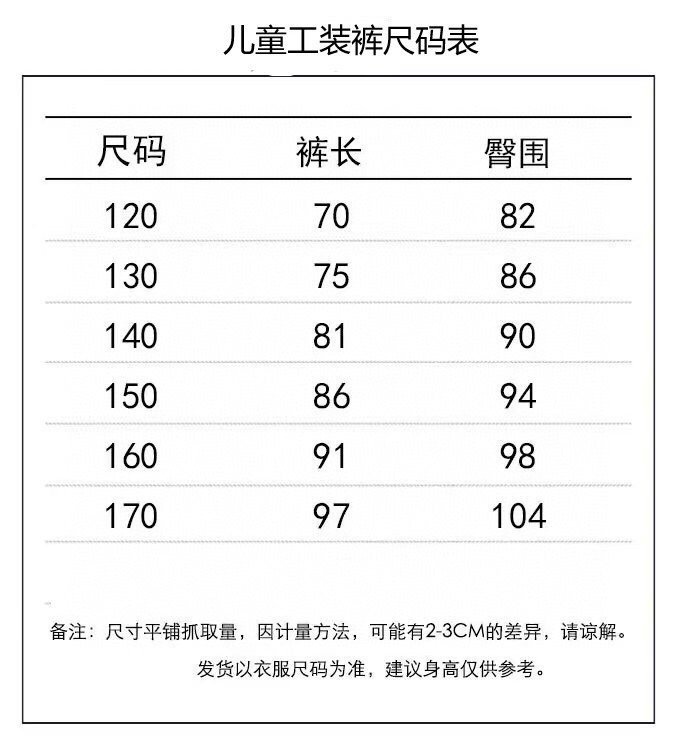 儿童工装裤尺码表

| 尺码 | 裤长 | 臀围 |
|---|---|---|
| 120 | 70 | 82 |
| 130 | 75 | 86 |
| 140 | 81 | 90 |
| 150 | 86 | 94 |
| 160 | 91 | 98 |
| 170 | 97 | 104 |

备注：尺寸平铺抓取量，因计量方法，可能有2-3CM的差异，请谅解。

发货以衣服尺码为准，建议身高仅供参考。